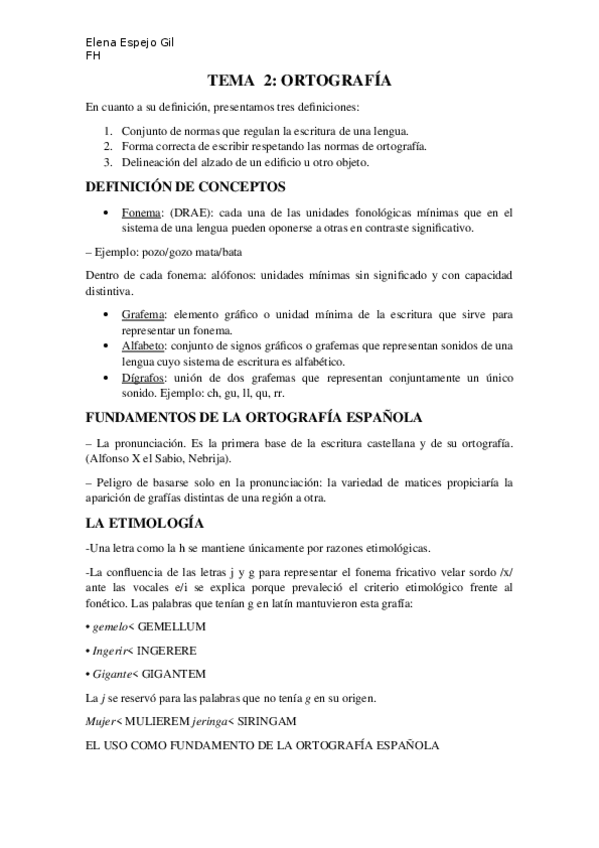 Elena Espejo Gil
FH

TEMA 2: ORTOGRAFÍA

En cuanto a su definición, presentamos tres definiciones:

1. Conjunto de normas que regulan la escritura de una lengua.
2. Forma correcta de escribir respetando las normas de ortografía.
3. Delineación del alzado de un edificio u otro objeto.

DEFINICIÓN DE CONCEPTOS

• Fonema: (DRAE): cada una de las unidades fonológicas mínimas que en el sistema de una lengua pueden oponerse a otras en contraste significativo.

– Ejemplo: pozo/gozo mata/bata

Dentro de cada fonema: alófonos: unidades mínimas sin significado y con capacidad distintiva.

• Grafema: elemento gráfico o unidad mínima de la escritura que sirve para representar un fonema.
• Alfabeto: conjunto de signos gráficos o grafemas que representan sonidos de una lengua cuyo sistema de escritura es alfabético.
• Dígrafos: unión de dos grafemas que representan conjuntamente un único sonido. Ejemplo: ch, gu, ll, qu, rr.

FUNDAMENTOS DE LA ORTOGRAFÍA ESPAÑOLA

– La pronunciación. Es la primera base de la escritura castellana y de su ortografía. (Alfonso X el Sabio, Nebrija).

– Peligro de basarse solo en la pronunciación: la variedad de matices propiciaría la aparición de grafías distintas de una región a otra.

LA ETIMOLOGÍA

-Una letra como la h se mantiene únicamente por razones etimológicas.

-La confluencia de las letras j y g para representar el fonema fricativo velar sordo /x/ ante las vocales e/i se explica porque prevaleció el criterio etimológico frente al fonético. Las palabras que tenían g en latín mantuvieron esta grafía:

• gemelo< GEMELLUM

• Ingerir< INGERERE

• Gigante< GIGANTEM

La j se reservó para las palabras que no tenía g en su origen.

Mujer< MULIEREM jeringa< SIRINGAM

EL USO COMO FUNDAMENTO DE LA ORTOGRAFÍA ESPAÑOLA